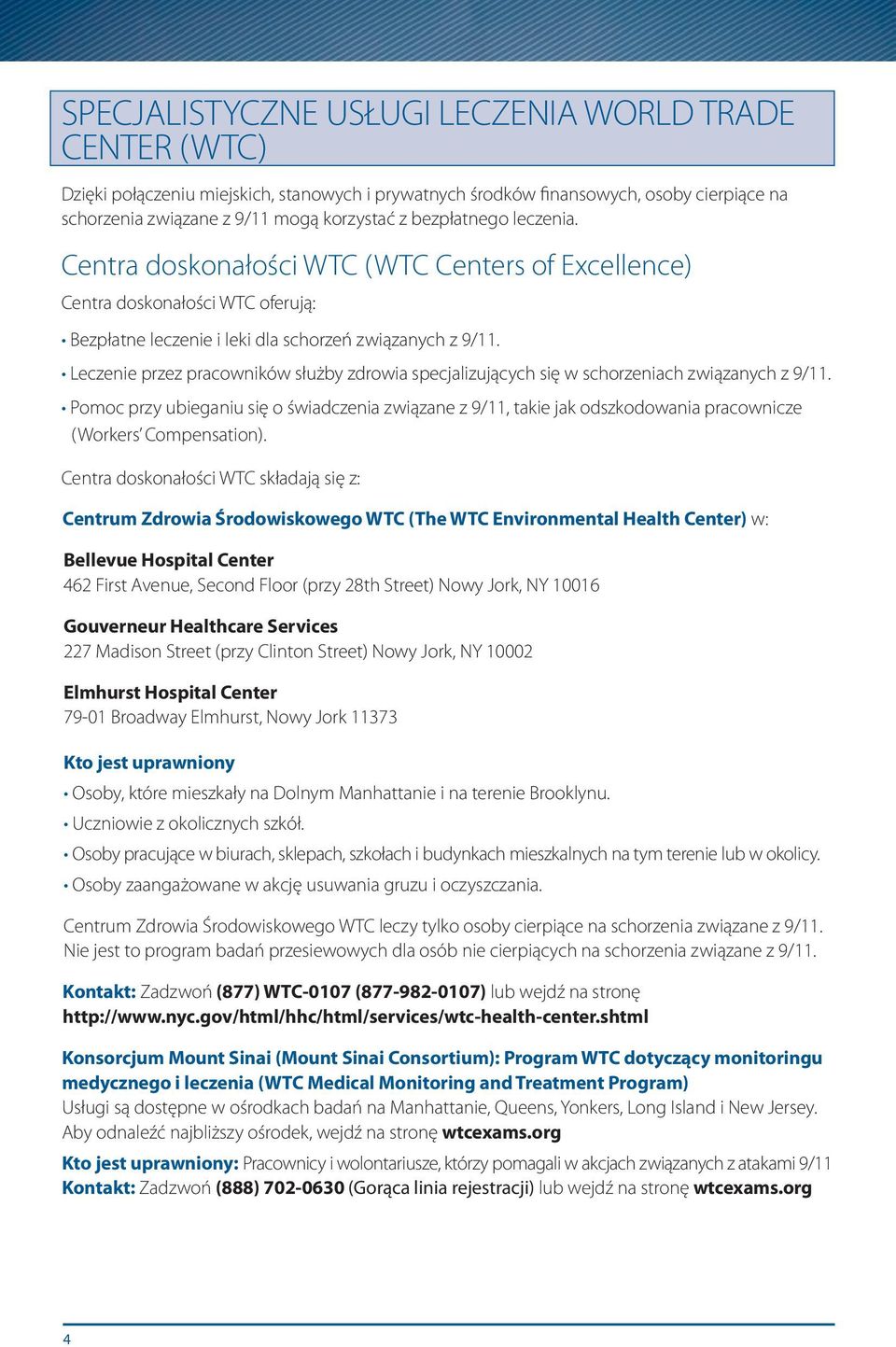 SPECJALISTYCZNE USŁUGI LECZENIA WORLD TRADE CENTER (WTC)

Dzięki połączeniu miejskich, stanowych i prywatnych środków finansowych, osoby cierpiące na schorzenia związane z 9/11 mogą korzystać z bezpłatnego leczenia.

Centra doskonałości WTC (WTC Centers of Excellence)

Centra doskonałości WTC oferują:

• Bezpłatne leczenie i leki dla schorzeń związanych z 9/11.
• Leczenie przez pracowników służby zdrowia specjalizujących się w schorzeniach związanych z 9/11.
• Pomoc przy ubieganiu się o świadczenia związane z 9/11, takie jak odszkodowania pracownicze (Workers' Compensation).

Centra doskonałości WTC składają się z:

Centrum Zdrowia Środowiskowego WTC (The WTC Environmental Health Center) w:

Bellevue Hospital Center
462 First Avenue, Second Floor (przy 28th Street) Nowy Jork, NY 10016

Gouverneur Healthcare Services
227 Madison Street (przy Clinton Street) Nowy Jork, NY 10002

Elmhurst Hospital Center
79-01 Broadway Elmhurst, Nowy Jork 11373

Kto jest uprawniony
• Osoby, które mieszkały na Dolnym Manhattanie i na terenie Brooklynu.
• Uczniowie z okolicznych szkół.
• Osoby pracujące w biurach, sklepach, szkołach i budynkach mieszkalnych na tym terenie lub w okolicy.
• Osoby zaangażowane w akcję usuwania gruzu i oczyszczania.

Centrum Zdrowia Środowiskowego WTC leczy tylko osoby cierpiące na schorzenia związane z 9/11. Nie jest to program badań przesiewowych dla osób nie cierpiących na schorzenia związane z 9/11.

Kontakt: Zadzwoń (877) WTC-0107 (877-982-0107) lub wejdź na stronę http://www.nyc.gov/html/hhc/html/services/wtc-health-center.shtml

Konsorcjum Mount Sinai (Mount Sinai Consortium): Program WTC dotyczący monitoringu medycznego i leczenia (WTC Medical Monitoring and Treatment Program)
Usługi są dostępne w ośrodkach badań na Manhattanie, Queens, Yonkers, Long Island i New Jersey. Aby odnaleźć najbliższy ośrodek, wejdź na stronę wtcexams.org

Kto jest uprawniony: Pracownicy i wolontariusze, którzy pomagali w akcjach związanych z atakami 9/11
Kontakt: Zadzwoń (888) 702-0630 (Gorąca linia rejestracji) lub wejdź na stronę wtcexams.org

4